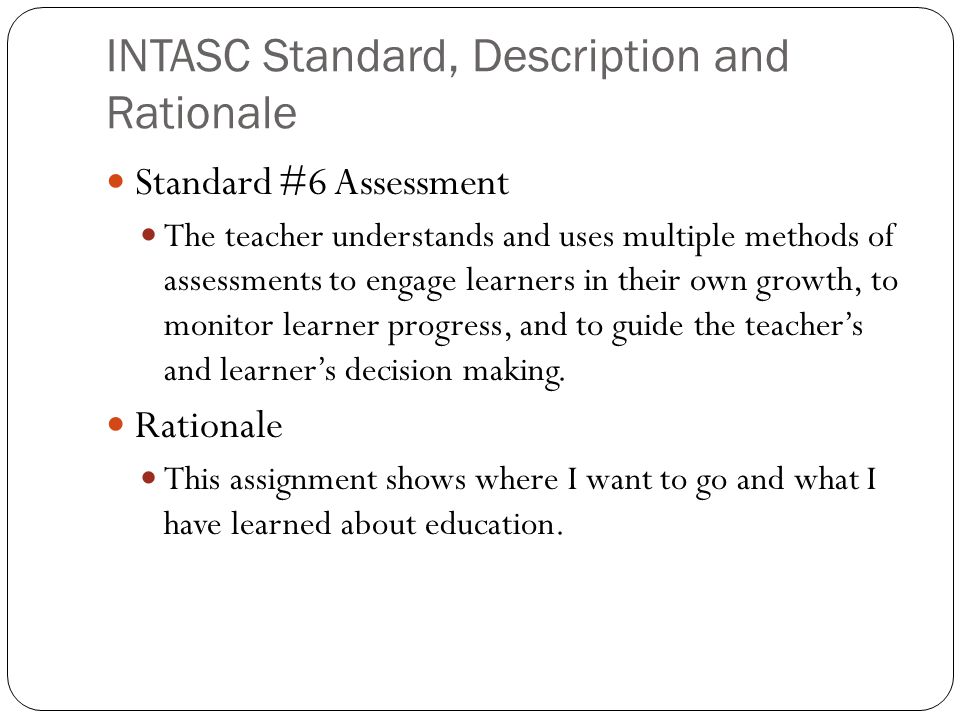 INTASC Standard, Description and Rationale

Standard #6 Assessment

The teacher understands and uses multiple methods of assessments to engage learners in their own growth, to monitor learner progress, and to guide the teacher's and learner's decision making.

Rationale

This assignment shows where I want to go and what I have learned about education.